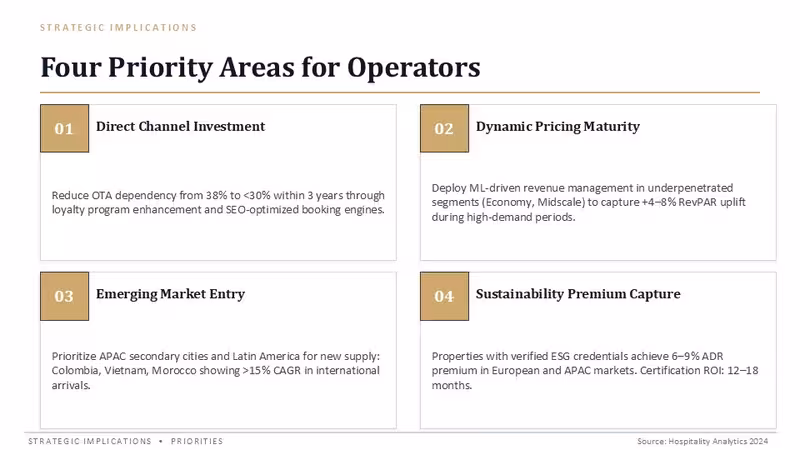 STRATEGIC IMPLICATIONS

Four Priority Areas for Operators

01 Direct Channel Investment

Reduce OTA dependency from 38% to <30% within 3 years through loyalty program enhancement and SEO-optimized booking engines.

02 Dynamic Pricing Maturity

Deploy ML-driven revenue management in underpenetrated segments (Economy, Midscale) to capture +4–8% RevPAR uplift during high-demand periods.

03 Emerging Market Entry

Prioritize APAC secondary cities and Latin America for new supply: Colombia, Vietnam, Morocco showing >15% CAGR in international arrivals.

04 Sustainability Premium Capture

Properties with verified ESG credentials achieve 6–9% ADR premium in European and APAC markets. Certification ROI: 12–18 months.

STRATEGIC IMPLICATIONS • PRIORITIES

Source: Hospitality Analytics 2024